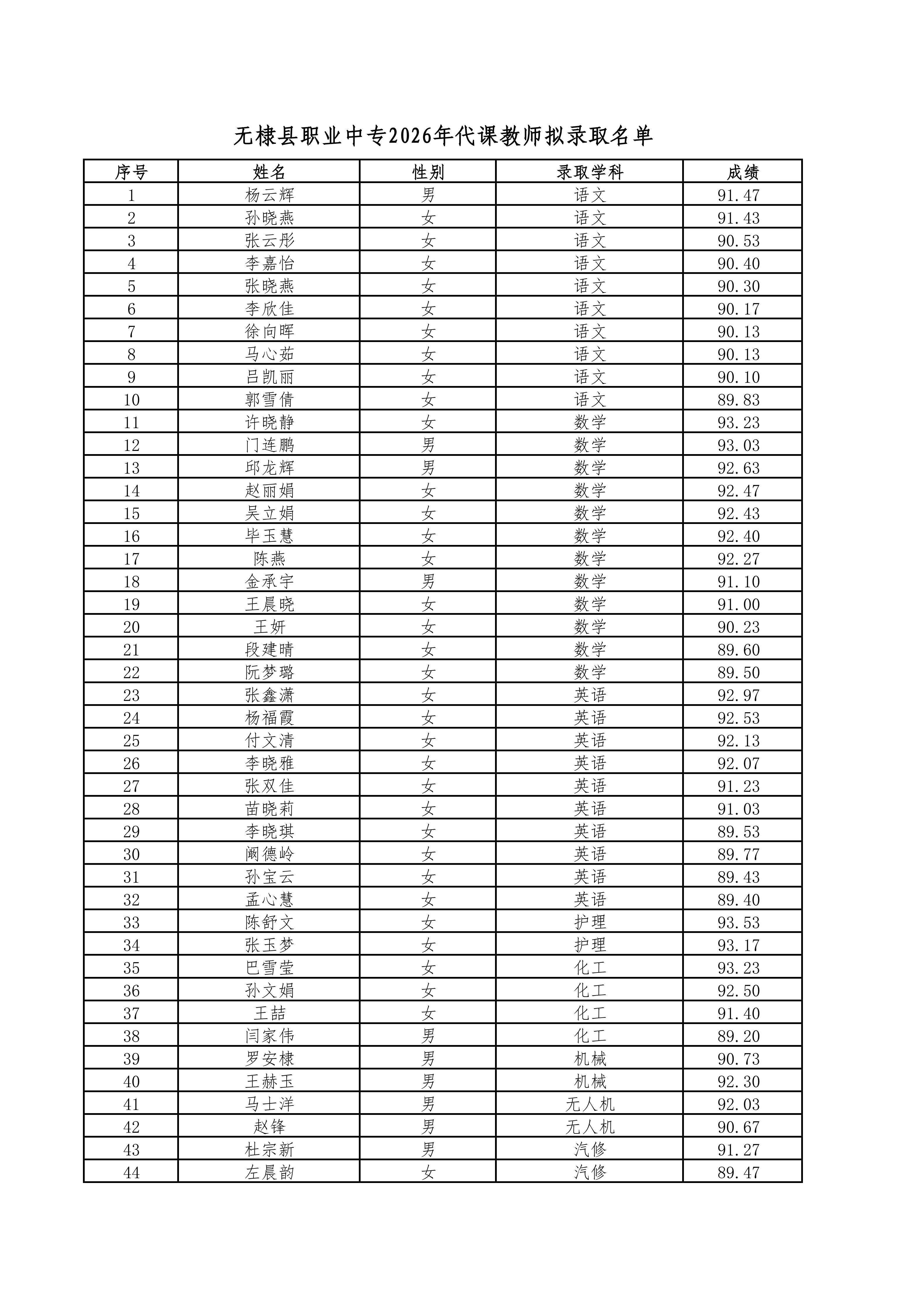 无棣县职业中专2026年代课教师拟录取名单

| 序号 | 姓名 | 性别 | 录取学科 | 成绩 |
|---|---|---|---|---|
| 1 | 杨云辉 | 男 | 语文 | 91.47 |
| 2 | 孙晓燕 | 女 | 语文 | 91.43 |
| 3 | 张云彤 | 女 | 语文 | 90.53 |
| 4 | 李嘉怡 | 女 | 语文 | 90.40 |
| 5 | 张晓燕 | 女 | 语文 | 90.30 |
| 6 | 李欣佳 | 女 | 语文 | 90.17 |
| 7 | 徐向晖 | 女 | 语文 | 90.13 |
| 8 | 马心茹 | 女 | 语文 | 90.13 |
| 9 | 吕凯丽 | 女 | 语文 | 90.10 |
| 10 | 郭雪倩 | 女 | 语文 | 89.83 |
| 11 | 许晓静 | 女 | 数学 | 93.23 |
| 12 | 门连鹏 | 男 | 数学 | 93.03 |
| 13 | 邱龙辉 | 男 | 数学 | 92.63 |
| 14 | 赵丽娟 | 女 | 数学 | 92.47 |
| 15 | 吴立娟 | 女 | 数学 | 92.43 |
| 16 | 毕玉慧 | 女 | 数学 | 92.40 |
| 17 | 陈燕 | 女 | 数学 | 92.27 |
| 18 | 金承宇 | 男 | 数学 | 91.10 |
| 19 | 王晨晓 | 女 | 数学 | 91.00 |
| 20 | 王妍 | 女 | 数学 | 90.23 |
| 21 | 段建晴 | 女 | 数学 | 89.60 |
| 22 | 阮梦璐 | 女 | 数学 | 89.50 |
| 23 | 张鑫潇 | 女 | 英语 | 92.97 |
| 24 | 杨福霞 | 女 | 英语 | 92.53 |
| 25 | 付文清 | 女 | 英语 | 92.13 |
| 26 | 李晓雅 | 女 | 英语 | 92.07 |
| 27 | 张双佳 | 女 | 英语 | 91.23 |
| 28 | 苗晓莉 | 女 | 英语 | 91.03 |
| 29 | 李晓琪 | 女 | 英语 | 89.53 |
| 30 | 阚德岭 | 女 | 英语 | 89.77 |
| 31 | 孙宝云 | 女 | 英语 | 89.43 |
| 32 | 孟心慧 | 女 | 英语 | 89.40 |
| 33 | 陈舒文 | 女 | 护理 | 93.53 |
| 34 | 张玉梦 | 女 | 护理 | 93.17 |
| 35 | 巴雪莹 | 女 | 化工 | 93.23 |
| 36 | 孙文娟 | 女 | 化工 | 92.50 |
| 37 | 王喆 | 女 | 化工 | 91.40 |
| 38 | 闫家伟 | 男 | 化工 | 89.20 |
| 39 | 罗安棣 | 男 | 机械 | 90.73 |
| 40 | 王赫玉 | 男 | 机械 | 92.30 |
| 41 | 马士洋 | 男 | 无人机 | 92.03 |
| 42 | 赵锋 | 男 | 无人机 | 90.67 |
| 43 | 杜宗新 | 男 | 汽修 | 91.27 |
| 44 | 左晨韵 | 女 | 汽修 | 89.47 |